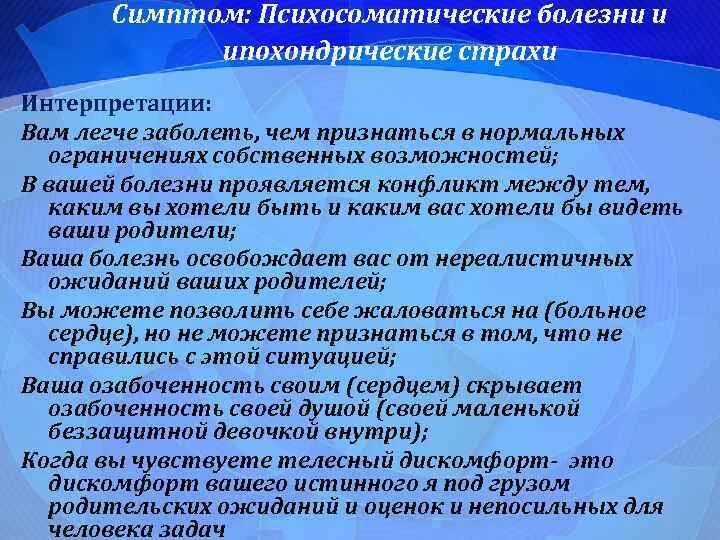 Симптом: Психосоматические болезни и ипохондрические страхи

Интерпретации:

Вам легче заболеть, чем признаться в нормальных ограничениях собственных возможностей;

В вашей болезни проявляется конфликт между тем, каким вы хотели быть и каким вас хотели бы видеть ваши родители;

Ваша болезнь освобождает вас от нереалистичных ожиданий ваших родителей;

Вы можете позволить себе жаловаться на (больное сердце), но не можете признаться в том, что не справились с этой ситуацией;

Ваша озабоченность своим (сердцем) скрывает озабоченность своей душой (своей маленькой беззащитной девочкой внутри);

Когда вы чувствуете телесный дискомфорт- это дискомфорт вашего истинного я под грузом родительских ожиданий и оценок и непосильных для человека задач